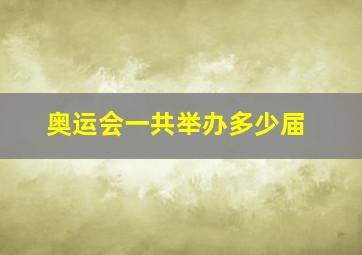 奥运会一共举办多少届